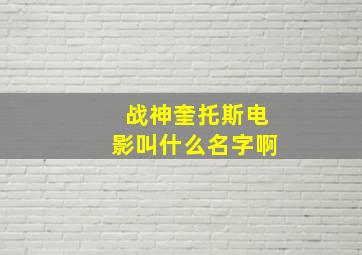 战神奎托斯电影叫什么名字啊